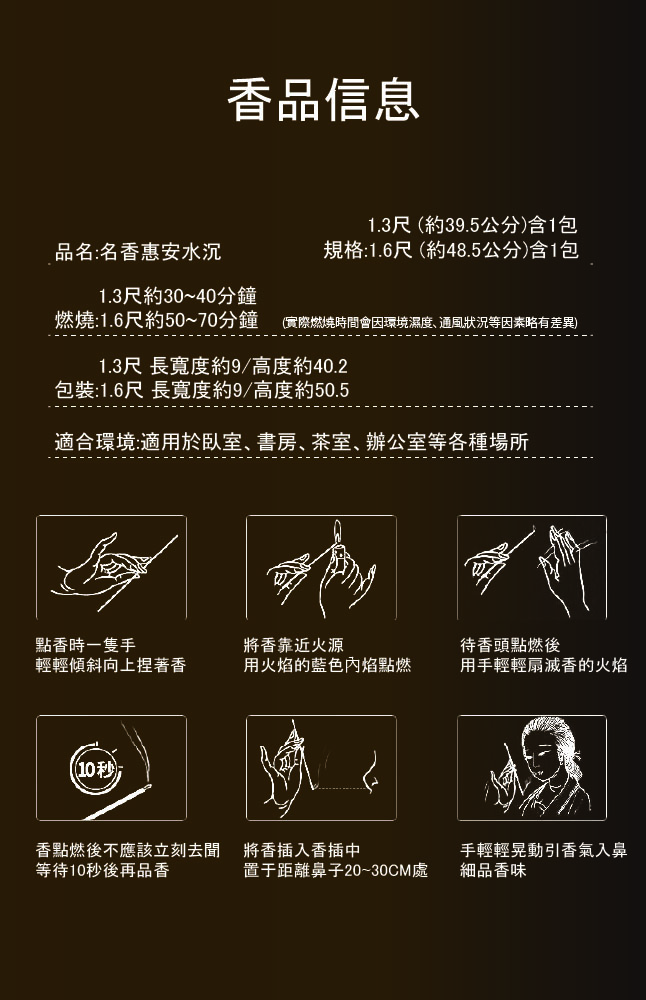 香品信息

品名:名香惠安水沉

1.3尺(約39.5公分)含1包
規格:1.6尺(約48.5公分)含1包

1.3尺約30~40分鐘
燃燒:1.6尺約50~70分鐘 (實際燃燒時間會因環境濕度、通風狀況等因素略有差異)

1.3尺 長寬度約9/高度約40.2
包裝:1.6尺 長寬度約9/高度約50.5

適合環境:適用於臥室、書房、茶室、辦公室等各種場所

點香時一隻手
輕輕傾斜向上捏著香

將香靠近火源
用火焰的藍色內焰點燃

待香頭點燃後
用手輕輕扇滅香的火焰

10秒

香點燃後不應該立刻去聞
等待10秒後再品香

將香插入香插中
置于距離鼻子20~30CM處

手輕輕晃動引香氣入鼻
細品香味